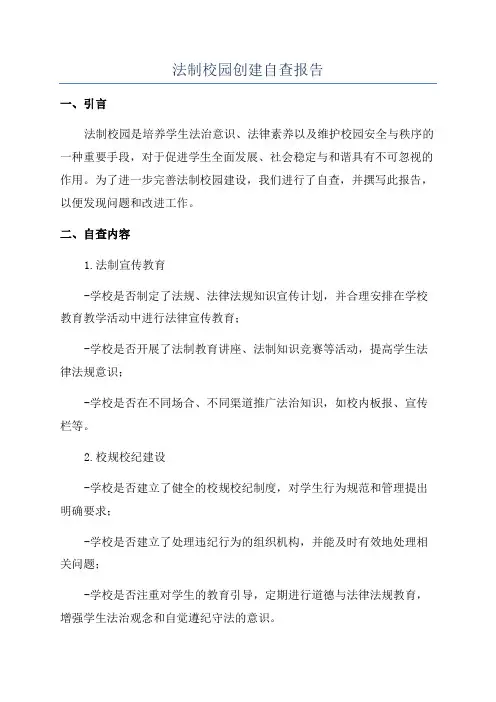 法制校园创建自查报告

一、引言

法制校园是培养学生法治意识、法律素养以及维护校园安全与秩序的一种重要手段，对于促进学生全面发展、社会稳定与和谐具有不可忽视的作用。为了进一步完善法制校园建设，我们进行了自查，并撰写此报告，以便发现问题和改进工作。

二、自查内容

1.法制宣传教育

-学校是否制定了法规、法律法规知识宣传计划，并合理安排在学校教育教学活动中进行法律宣传教育；

-学校是否开展了法制教育讲座、法制知识竞赛等活动，提高学生法律法规意识；

-学校是否在不同场合、不同渠道推广法治知识，如校内板报、宣传栏等。

2.校规校纪建设

-学校是否建立了健全的校规校纪制度，对学生行为规范和管理提出明确要求；

-学校是否建立了处理违纪行为的组织机构，并能及时有效地处理相关问题；

-学校是否注重对学生的教育引导，定期进行道德与法律法规教育，增强学生法治观念和自觉遵纪守法的意识。